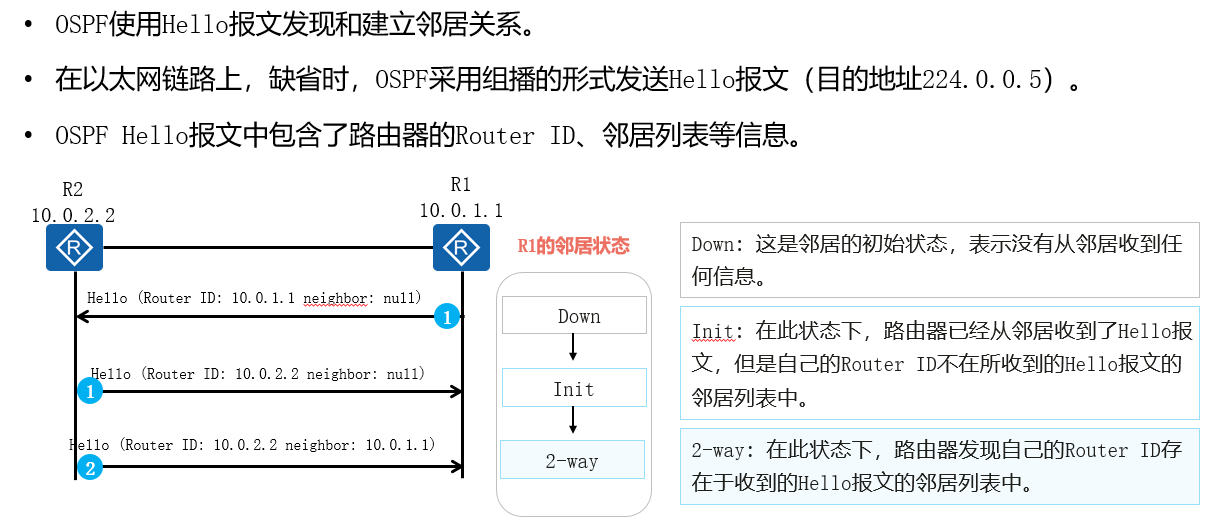 • OSPF使用Hello报文发现和建立邻居关系。

• 在以太网链路上，缺省时，OSPF采用组播的形式发送Hello报文（目的地址224.0.0.5）。

• OSPF Hello报文中包含了路由器的Router ID、邻居列表等信息。

R2
10.0.2.2

R1
10.0.1.1

Hello (Router ID: 10.0.1.1 neighbor: null)
1

Hello (Router ID: 10.0.2.2 neighbor: null)
1

Hello (Router ID: 10.0.2.2 neighbor: 10.0.1.1)
2

R1的邻居状态

Down

Init

2-way

Down: 这是邻居的初始状态，表示没有从邻居收到任何信息。

Init: 在此状态下，路由器已经从邻居收到了Hello报文，但是自己的Router ID不在所收到的Hello报文的邻居列表中。

2-way: 在此状态下，路由器发现自己的Router ID存在于收到的Hello报文的邻居列表中。